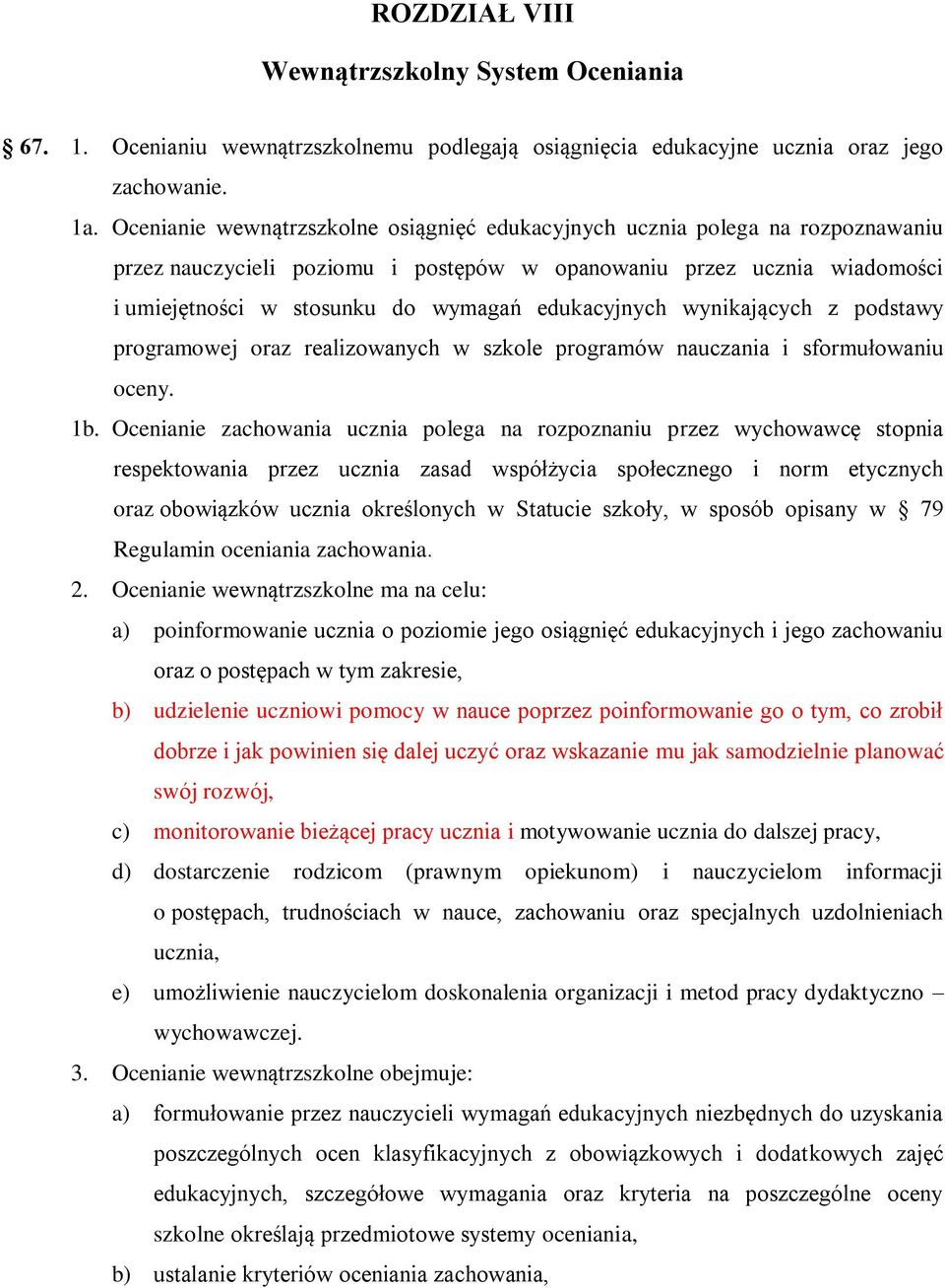 ROZDZIAŁ VIII

Wewnątrzszkolny System Oceniania

§ 67. 1. Ocenianiu wewnątrzszkolnemu podlegają osiągnięcia edukacyjne ucznia oraz jego zachowanie.

1a. Ocenianie wewnątrzszkolne osiągnięć edukacyjnych ucznia polega na rozpoznawaniu przez nauczycieli poziomu i postępów w opanowaniu przez ucznia wiadomości i umiejętności w stosunku do wymagań edukacyjnych wynikających z podstawy programowej oraz realizowanych w szkole programów nauczania i sformułowaniu oceny.

1b. Ocenianie zachowania ucznia polega na rozpoznaniu przez wychowawcę stopnia respektowania przez ucznia zasad współżycia społecznego i norm etycznych oraz obowiązków ucznia określonych w Statucie szkoły, w sposób opisany w § 79 Regulamin oceniania zachowania.

2. Ocenianie wewnątrzszkolne ma na celu:

a) poinformowanie ucznia o poziomie jego osiągnięć edukacyjnych i jego zachowaniu oraz o postępach w tym zakresie,

b) udzielenie uczniowi pomocy w nauce poprzez poinformowanie go o tym, co zrobił dobrze i jak powinien się dalej uczyć oraz wskazanie mu jak samodzielnie planować swój rozwój,

c) monitorowanie bieżącej pracy ucznia i motywowanie ucznia do dalszej pracy,

d) dostarczenie rodzicom (prawnym opiekunom) i nauczycielom informacji o postępach, trudnościach w nauce, zachowaniu oraz specjalnych uzdolnieniach ucznia,

e) umożliwienie nauczycielom doskonalenia organizacji i metod pracy dydaktyczno – wychowawczej.

3. Ocenianie wewnątrzszkolne obejmuje:

a) formułowanie przez nauczycieli wymagań edukacyjnych niezbędnych do uzyskania poszczególnych ocen klasyfikacyjnych z obowiązkowych i dodatkowych zajęć edukacyjnych, szczegółowe wymagania oraz kryteria na poszczególne oceny szkolne określają przedmiotowe systemy oceniania,

b) ustalanie kryteriów oceniania zachowania,